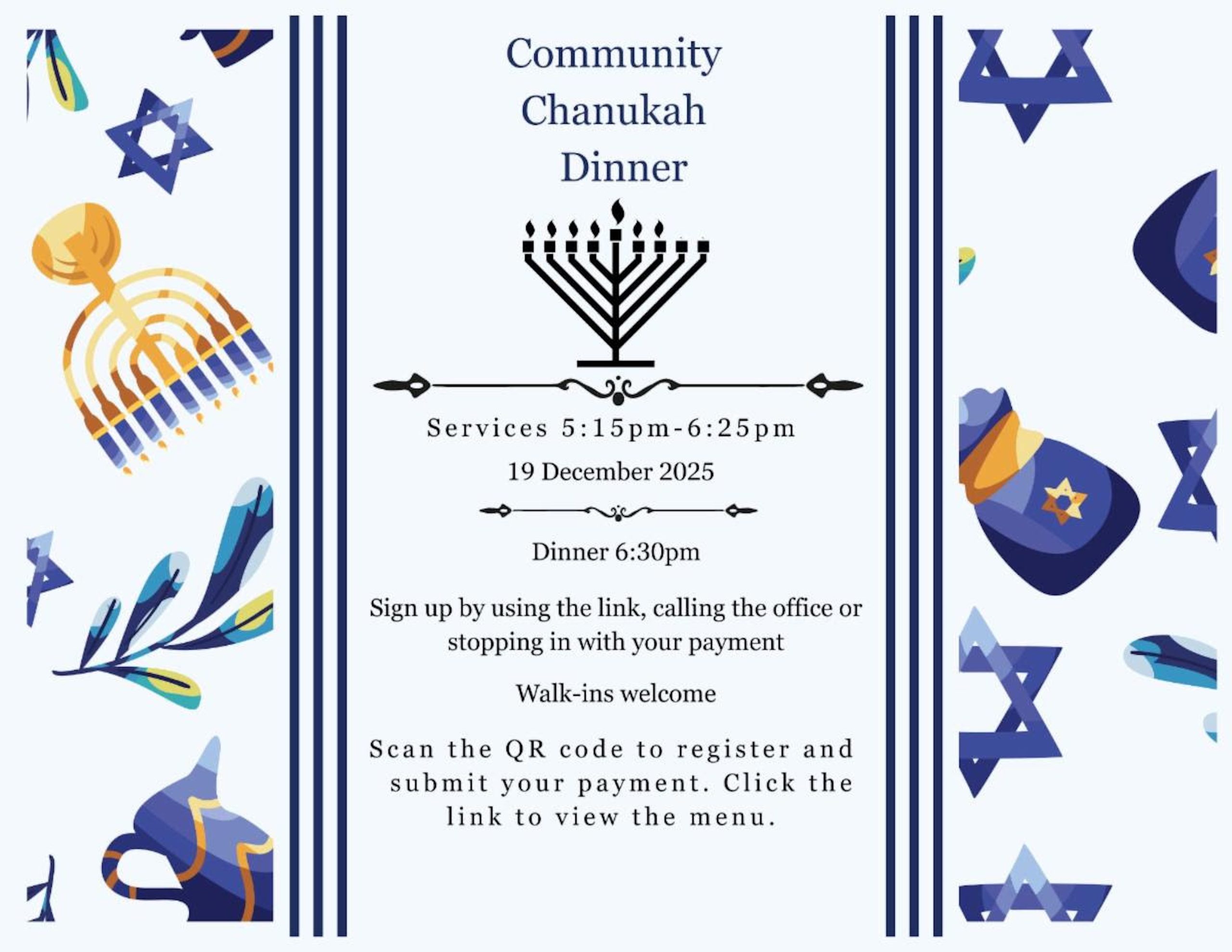 Community Chanukah Dinner

Services 5:15pm-6:25pm

19 December 2025

Dinner 6:30pm

Sign up by using the link, calling the office or stopping in with your payment

Walk-ins welcome

Scan the QR code to register and submit your payment. Click the link to view the menu.